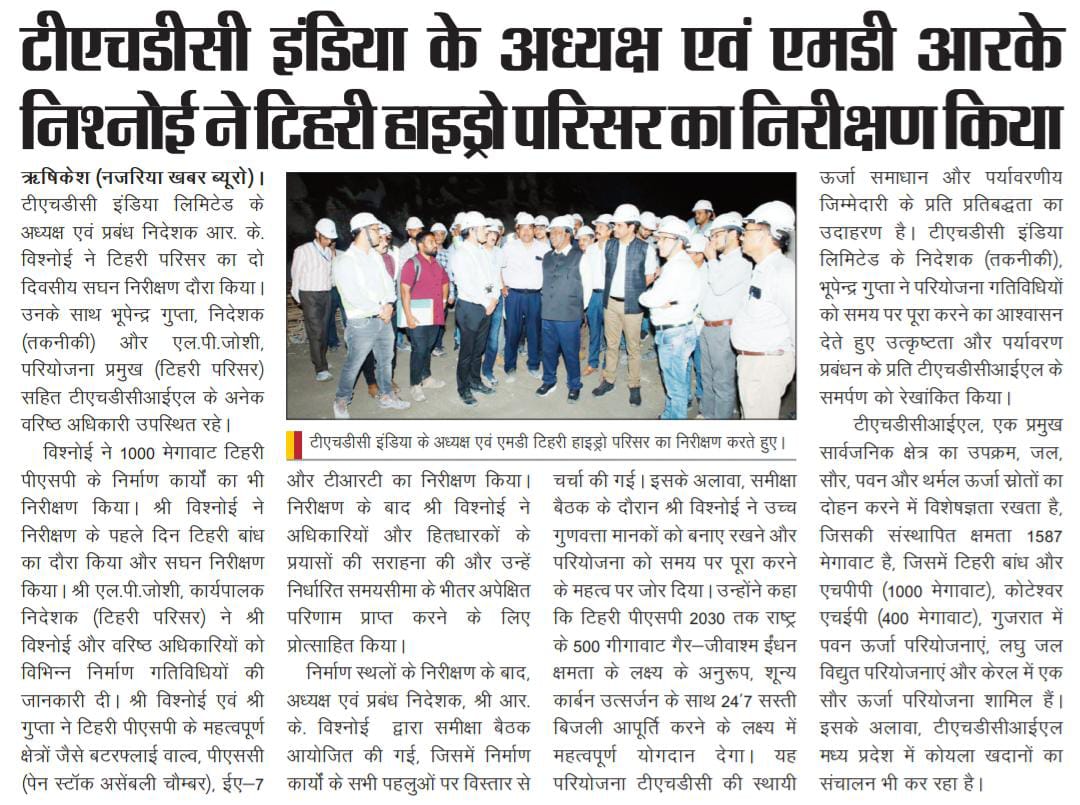 टीएचडीसी इंडिया के अध्यक्ष एवं एमडी आरके निश्नोई ने टिहरी हाइड्रो परिसर का निरीक्षण किया

ऋषिकेश (नजरिया खबर ब्यूरो)। टीएचडीसी इंडिया लिमिटेड के अध्यक्ष एवं प्रबंध निदेशक आर. के. विश्नोई ने टिहरी परिसर का दो दिवसीय सघन निरीक्षण दौरा किया। उनके साथ भूपेन्द्र गुप्ता, निदेशक (तकनीकी) और एल.पी.जोशी, परियोजना प्रमुख (टिहरी परिसर) सहित टीएचडीसीआईएल के अनेक वरिष्ठ अधिकारी उपस्थित रहे।

विश्नोई ने 1000 मेगावाट टिहरी पीएसपी के निर्माण कार्यों का भी निरीक्षण किया। श्री विश्नोई ने निरीक्षण के पहले दिन टिहरी बांध का दौरा किया और सघन निरीक्षण किया। श्री एल.पी.जोशी, कार्यपालक निदेशक (टिहरी परिसर) ने श्री विश्नोई और वरिष्ठ अधिकारियों को विभिन्न निर्माण गतिविधियों की जानकारी दी। श्री विश्नोई एवं श्री गुप्ता ने टिहरी पीएसपी के महत्वपूर्ण क्षेत्रों जैसे बटरफ्लाई वाल्व, पीएससी (पेन स्टॉक असेंबली चौम्बर), ईए–7

टीएचडीसी इंडिया के अध्यक्ष एवं एमडी टिहरी हाइड्रो परिसर का निरीक्षण करते हुए।

और टीआरटी का निरीक्षण किया। निरीक्षण के बाद श्री विश्नोई ने अधिकारियों और हितधारकों के प्रयासों की सराहना की और उन्हें निर्धारित समयसीमा के भीतर अपेक्षित परिणाम प्राप्त करने के लिए प्रोत्साहित किया।

निर्माण स्थलों के निरीक्षण के बाद, अध्यक्ष एवं प्रबंध निदेशक, श्री आर. के. विश्नोई द्वारा समीक्षा बैठक आयोजित की गई, जिसमें निर्माण कार्यों के सभी पहलुओं पर विस्तार से

चर्चा की गई। इसके अलावा, समीक्षा बैठक के दौरान श्री विश्नोई ने उच्च गुणवत्ता मानकों को बनाए रखने और परियोजना को समय पर पूरा करने के महत्व पर जोर दिया। उन्होंने कहा कि टिहरी पीएसपी 2030 तक राष्ट्र के 500 गीगावाट गैर–जीवाश्म ईंधन क्षमता के लक्ष्य के अनुरूप, शून्य कार्बन उत्सर्जन के साथ 24'7 सस्ती बिजली आपूर्ति करने के लक्ष्य में महत्वपूर्ण योगदान देगा। यह परियोजना टीएचडीसी की स्थायी

ऊर्जा समाधान और पर्यावरणीय जिम्मेदारी के प्रति प्रतिबद्धता का उदाहरण है। टीएचडीसी इंडिया लिमिटेड के निदेशक (तकनीकी), भूपेन्द्र गुप्ता ने परियोजना गतिविधियों को समय पर पूरा करने का आश्वासन देते हुए उत्कृष्टता और पर्यावरण प्रबंधन के प्रति टीएचडीसीआईएल के समर्पण को रेखांकित किया।

टीएचडीसीआईएल, एक प्रमुख सार्वजनिक क्षेत्र का उपक्रम, जल, सौर, पवन और थर्मल ऊर्जा स्रोतों का दोहन करने में विशेषज्ञता रखता है, जिसकी संस्थापित क्षमता 1587 मेगावाट है, जिसमें टिहरी बांध और एचपीपी (1000 मेगावाट), कोटेश्वर एचईपी (400 मेगावाट), गुजरात में पवन ऊर्जा परियोजनाएं, लघु जल विद्युत परियोजनाएं और केरल में एक सौर ऊर्जा परियोजना शामिल हैं। इसके अलावा, टीएचडीसीआईएल मध्य प्रदेश में कोयला खदानों का संचालन भी कर रहा है।